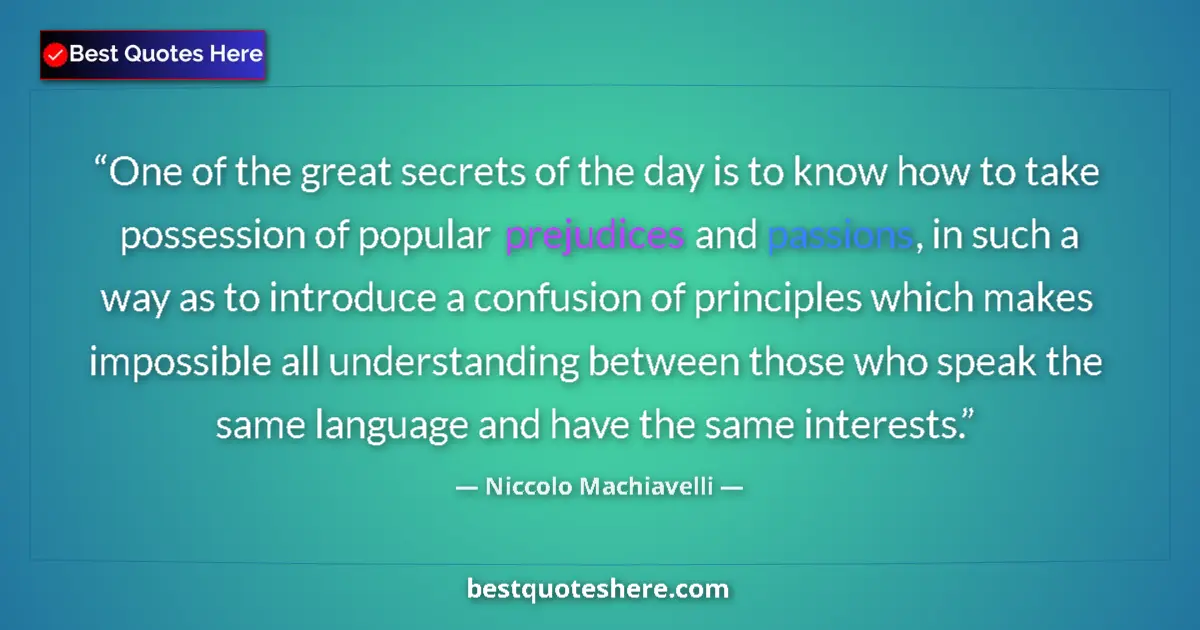 Best Quotes Here

“One of the great secrets of the day is to know how to take possession of popular prejudices and passions, in such a way as to introduce a confusion of principles which makes impossible all understanding between those who speak the same language and have the same interests.”

— Niccolo Machiavelli —

bestquoteshere.com